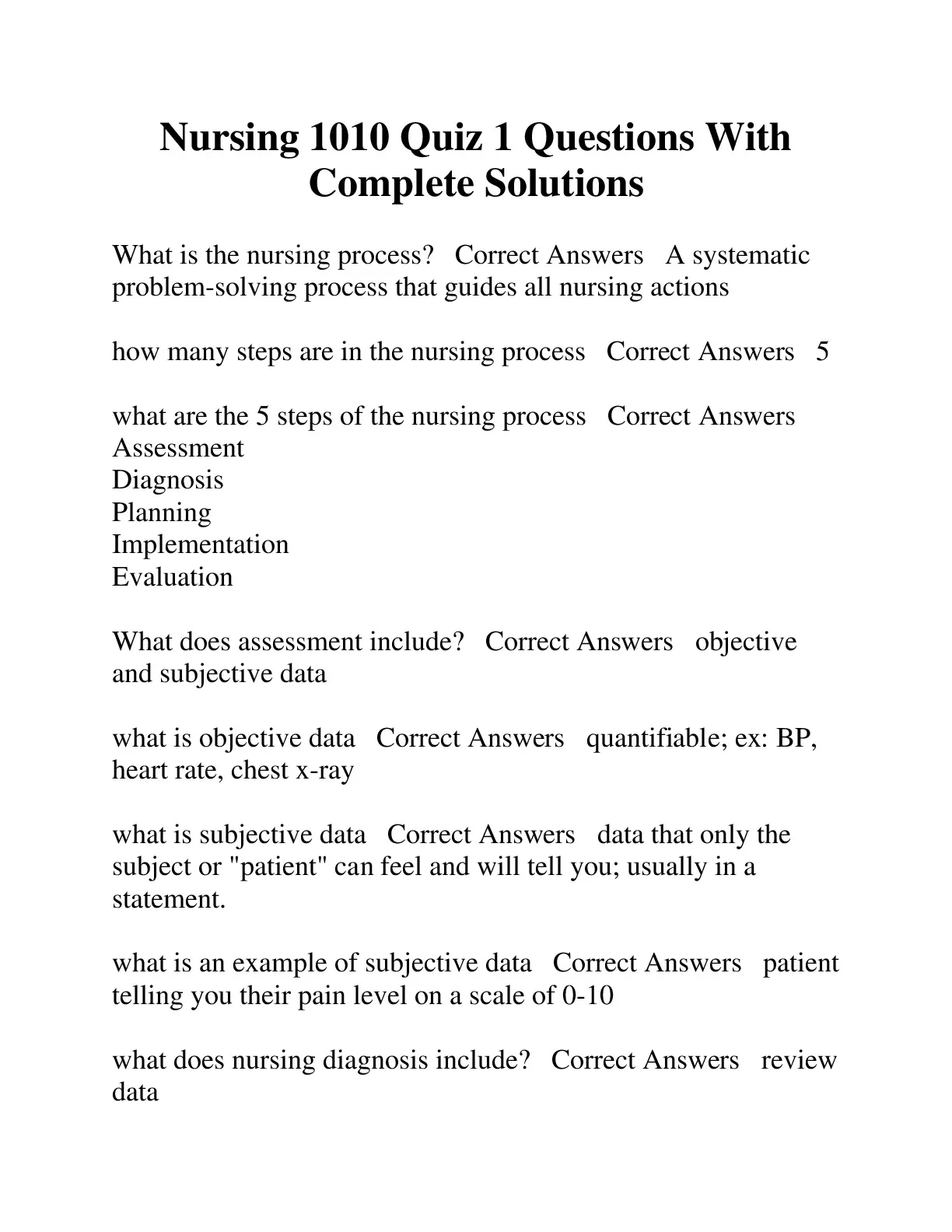 Nursing 1010 Quiz 1 Questions With Complete Solutions

What is the nursing process? Correct Answers A systematic problem-solving process that guides all nursing actions

how many steps are in the nursing process Correct Answers 5

what are the 5 steps of the nursing process Correct Answers
Assessment
Diagnosis
Planning
Implementation
Evaluation

What does assessment include? Correct Answers objective and subjective data

what is objective data Correct Answers quantifiable; ex: BP, heart rate, chest x-ray

what is subjective data Correct Answers data that only the subject or "patient" can feel and will tell you; usually in a statement.

what is an example of subjective data Correct Answers patient telling you their pain level on a scale of 0-10

what does nursing diagnosis include? Correct Answers review data